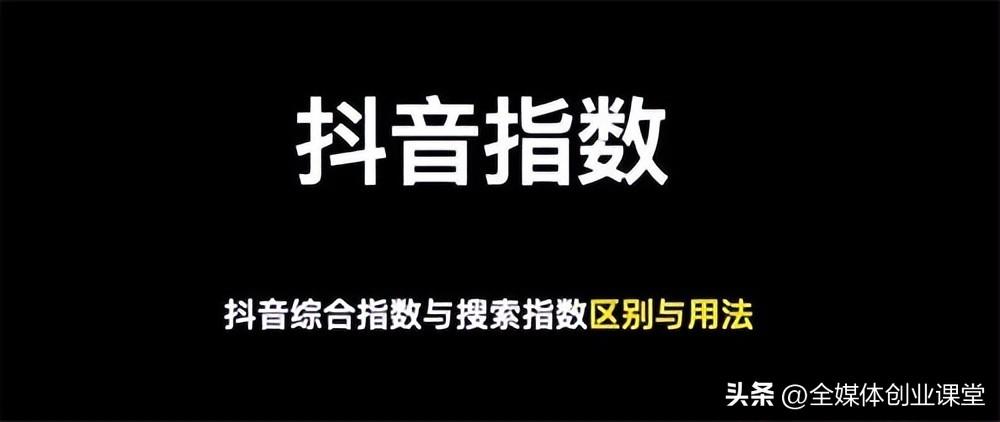 抖音指数

抖音综合指数与搜索指数区别与用法

头条 @全媒体创业课堂